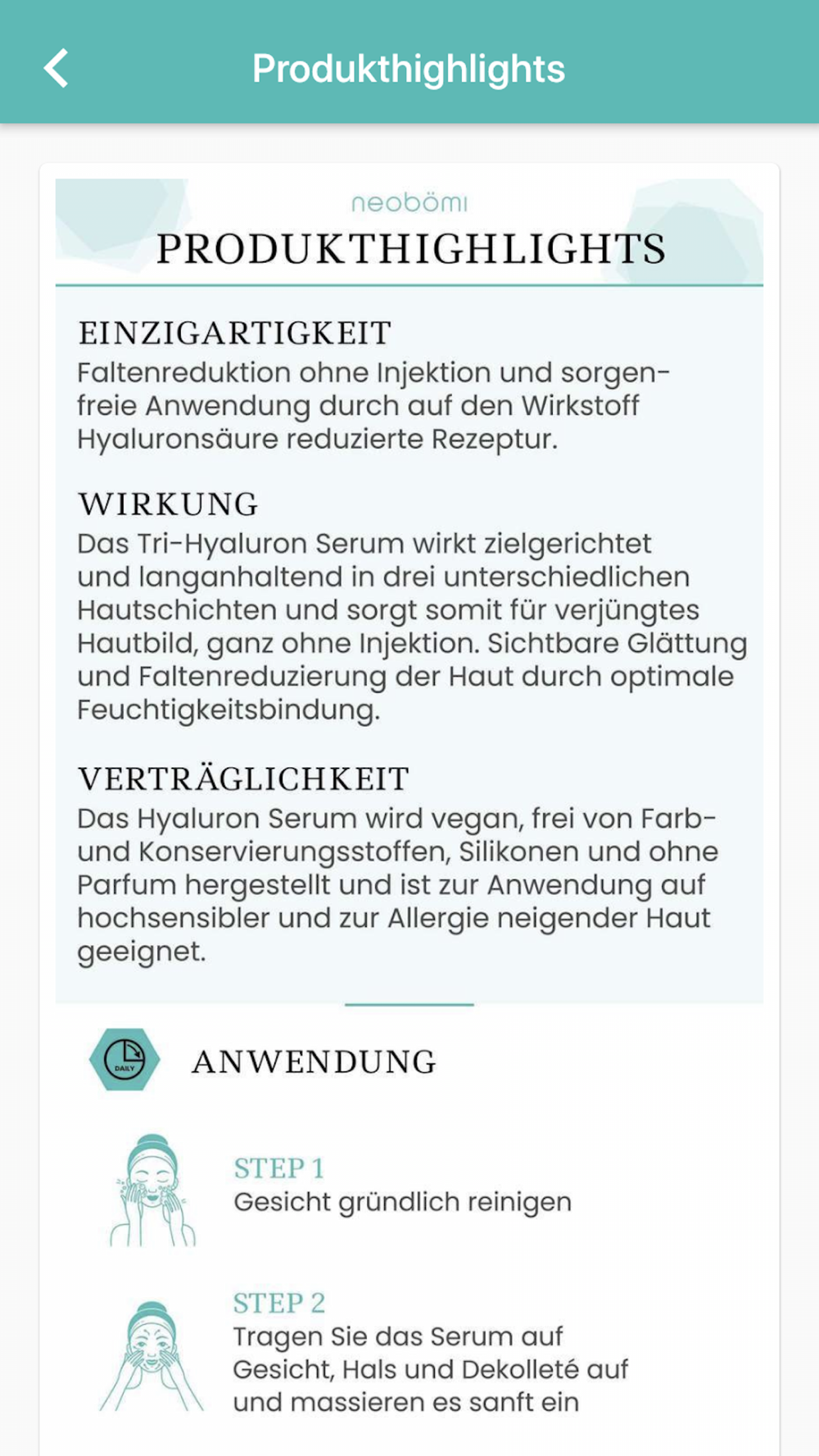 Produkthighlights

neobömi

PRODUKTHIGHLIGHTS

EINZIGARTIGKEIT
Faltenreduktion ohne Injektion und sorgenfreie Anwendung durch auf den Wirkstoff Hyaluronsäure reduzierte Rezeptur.

WIRKUNG
Das Tri-Hyaluron Serum wirkt zielgerichtet und langanhaltend in drei unterschiedlichen Hautschichten und sorgt somit für verjüngtes Hautbild, ganz ohne Injektion. Sichtbare Glättung und Faltenreduzierung der Haut durch optimale Feuchtigkeitsbindung.

VERTRÄGLICHKEIT
Das Hyaluron Serum wird vegan, frei von Farb- und Konservierungsstoffen, Silikonen und ohne Parfum hergestellt und ist zur Anwendung auf hochsensibler und zur Allergie neigender Haut geeignet.

DAILY

ANWENDUNG

STEP 1
Gesicht gründlich reinigen

STEP 2
Tragen Sie das Serum auf Gesicht, Hals und Dekolleté auf und massieren es sanft ein